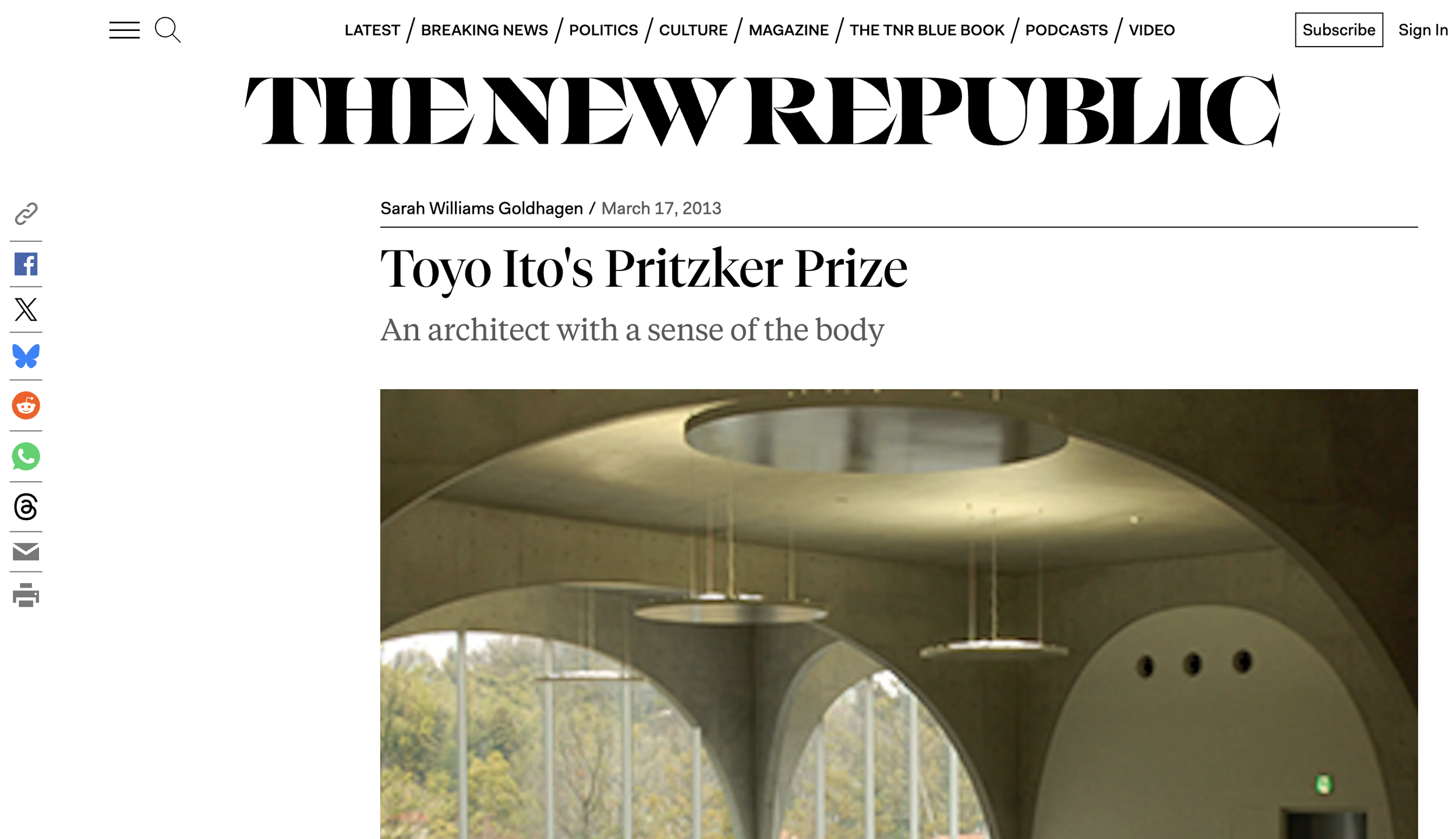 LATEST / BREAKING NEWS / POLITICS / CULTURE / MAGAZINE / THE TNR BLUE BOOK / PODCASTS / VIDEO

Subscribe

Sign In

THE NEW REPUBLIC

Sarah Williams Goldhagen / March 17, 2013

Toyo Ito's Pritzker Prize

An architect with a sense of the body